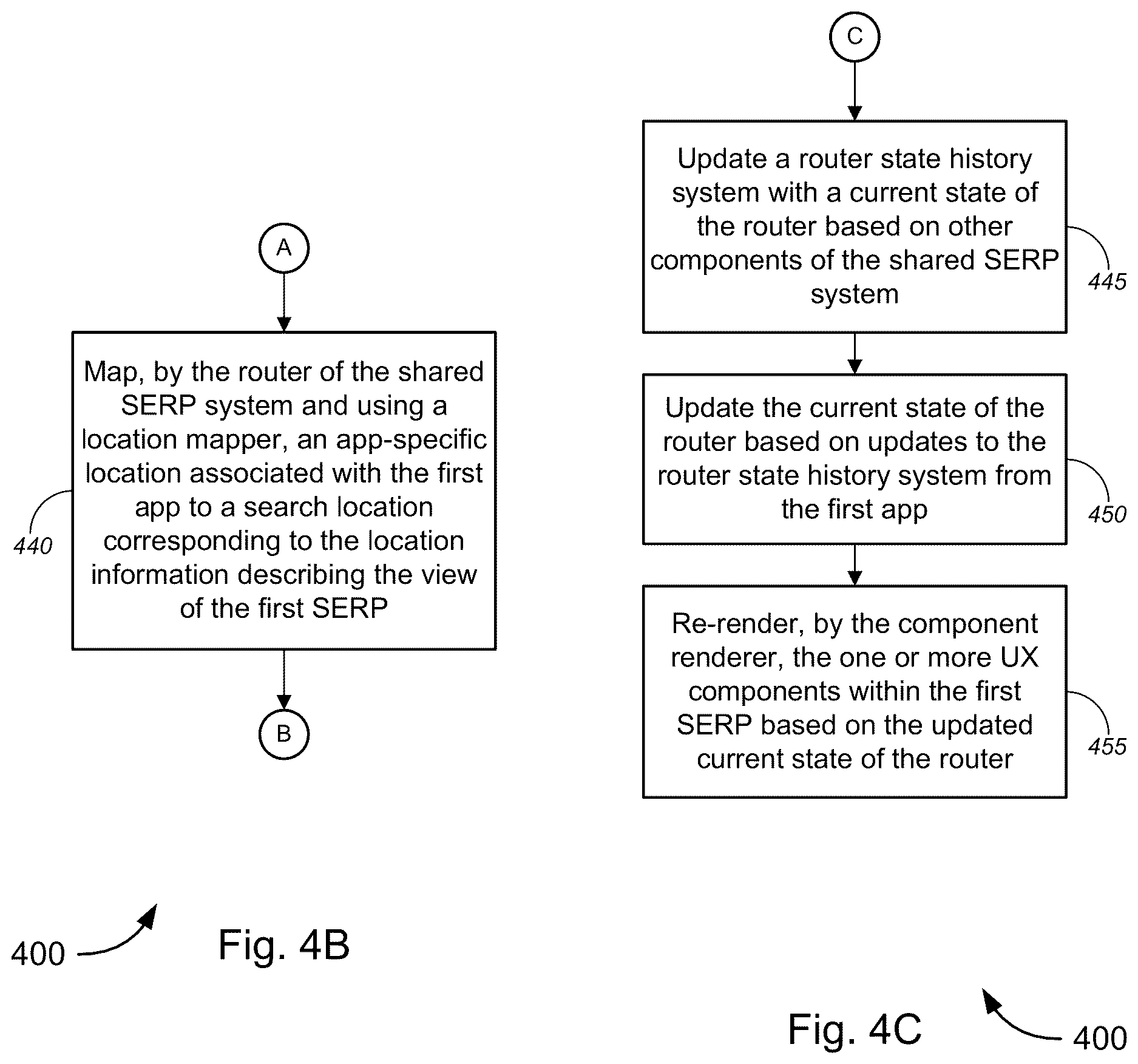 A

Map, by the router of the shared SERP system and using a location mapper, an app-specific location associated with the first app to a search location corresponding to the location information describing the view of the first SERP

440

B

400

Fig. 4B

C

Update a router state history system with a current state of the router based on other components of the shared SERP system

445

Update the current state of the router based on updates to the router state history system from the first app

450

Re-render, by the component renderer, the one or more UX components within the first SERP based on the updated current state of the router

455

Fig. 4C

400